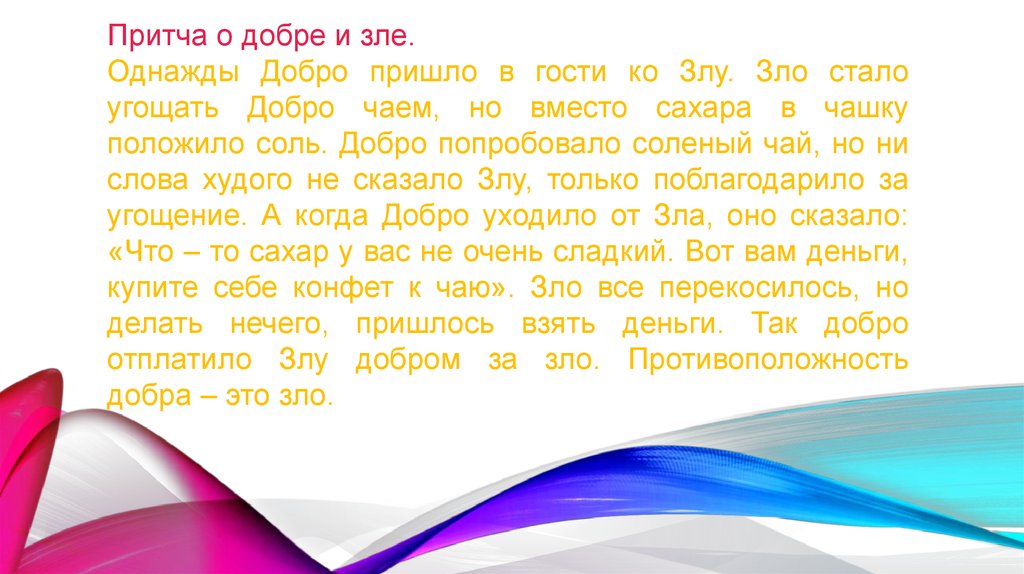 Притча о добре и зле.
Однажды Добро пришло в гости ко Злу. Зло стало угощать Добро чаем, но вместо сахара в чашку положило соль. Добро попробовало соленый чай, но ни слова худого не сказало Злу, только поблагодарило за угощение. А когда Добро уходило от Зла, оно сказало: «Что – то сахар у вас не очень сладкий. Вот вам деньги, купите себе конфет к чаю». Зло все перекосилось, но делать нечего, пришлось взять деньги. Так добро отплатило Злу добром за зло. Противоположность добра – это зло.